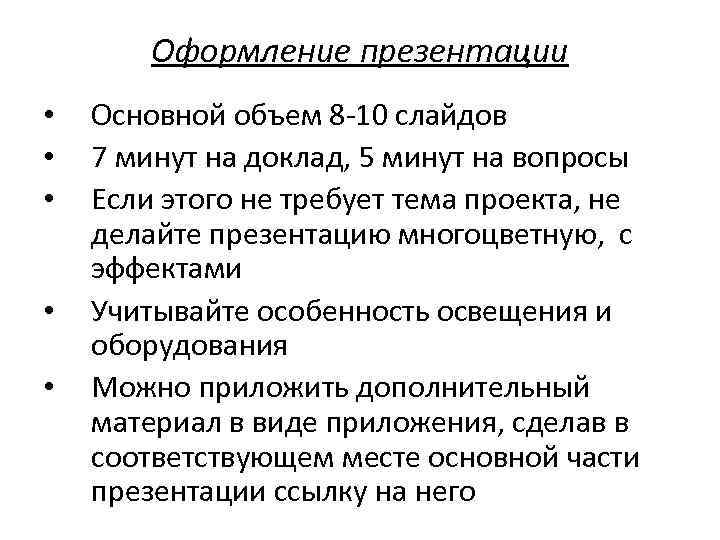 Оформление презентации

• Основной объем 8-10 слайдов
• 7 минут на доклад, 5 минут на вопросы
• Если этого не требует тема проекта, не делайте презентацию многоцветную, с эффектами
• Учитывайте особенность освещения и оборудования
• Можно приложить дополнительный материал в виде приложения, сделав в соответствующем месте основной части презентации ссылку на него